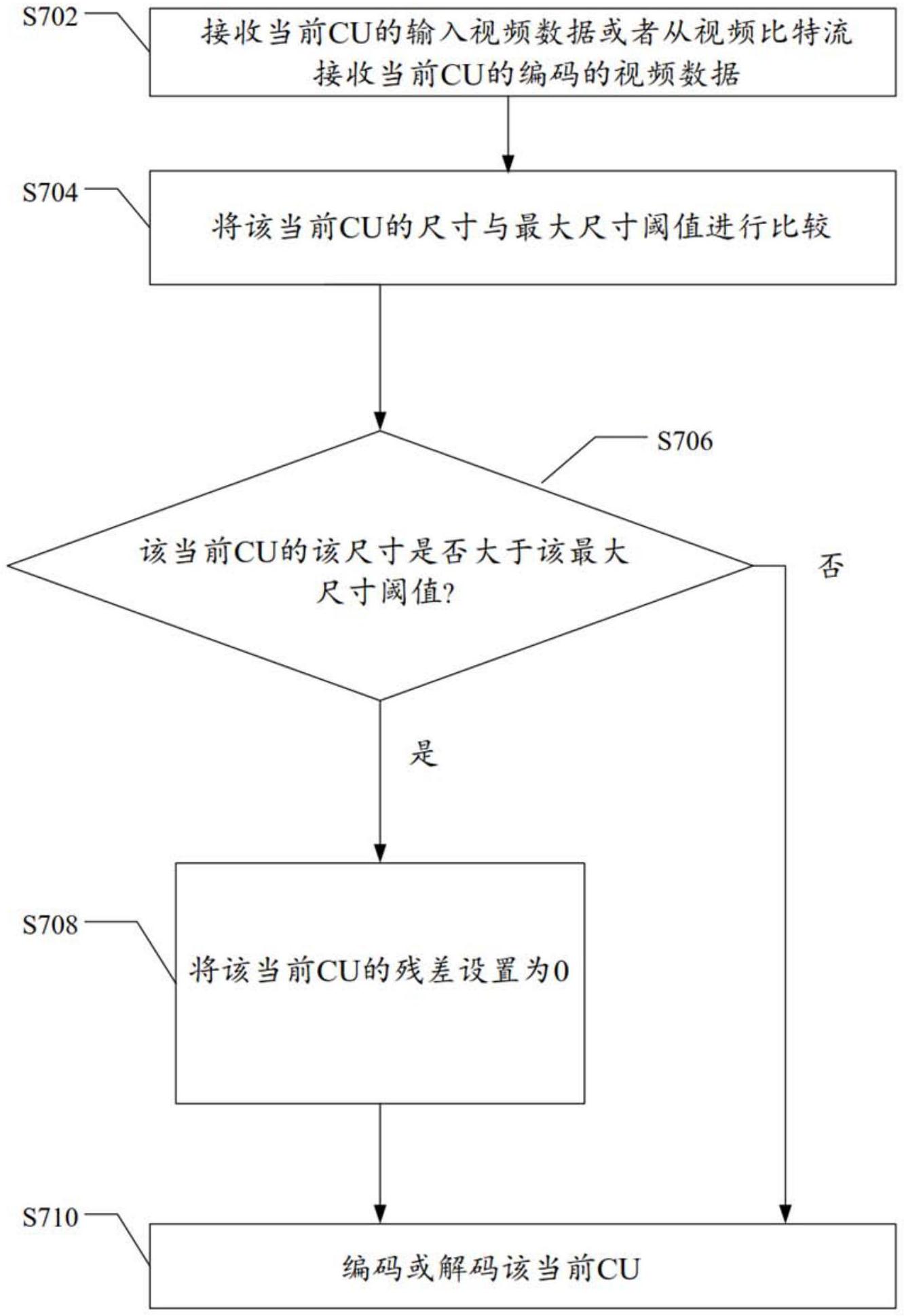 S702

接收当前CU的输入视频数据或者从视频比特流接收当前CU的编码的视频数据

S704

将该当前CU的尺寸与最大尺寸阈值进行比较

S706

该当前CU的该尺寸是否大于该最大尺寸阈值?

否

是

S708

将该当前CU的残差设置为0

S710

编码或解码该当前CU